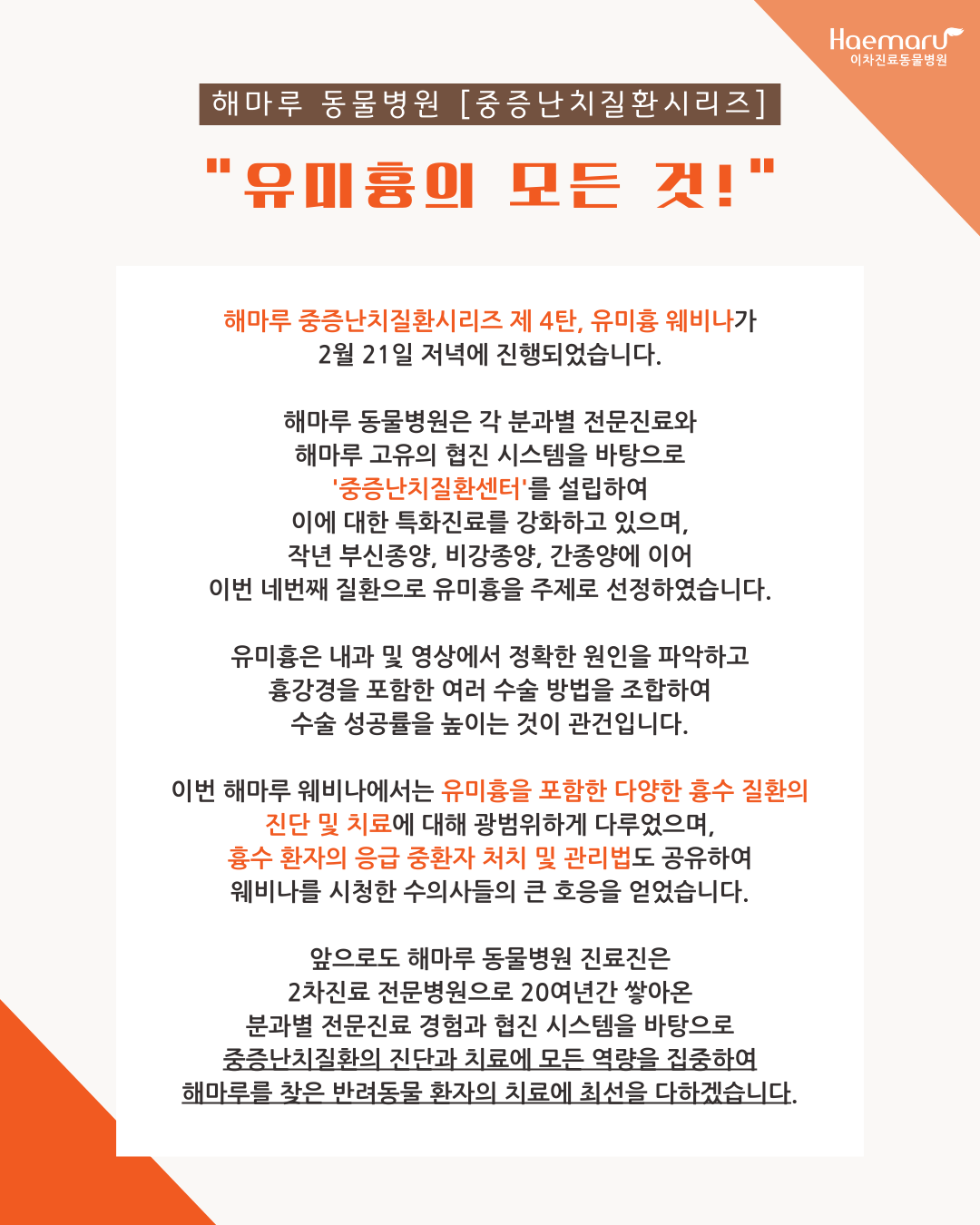 Haemaru
이차진료동물병원

해마루 동물병원 [중증난치질환시리즈]

"유미흉의 모든 것!"

해마루 중증난치질환시리즈 제 4탄, 유미흉 웨비나가 2월 21일 저녁에 진행되었습니다.

해마루 동물병원은 각 분과별 전문진료와 해마루 고유의 협진 시스템을 바탕으로 '중증난치질환센터'를 설립하여 이에 대한 특화진료를 강화하고 있으며, 작년 부신종양, 비강종양, 간종양에 이어 이번 네번째 질환으로 유미흉을 주제로 선정하였습니다.

유미흉은 내과 및 영상에서 정확한 원인을 파악하고 흉강경을 포함한 여러 수술 방법을 조합하여 수술 성공률을 높이는 것이 관건입니다.

이번 해마루 웨비나에서는 유미흉을 포함한 다양한 흉수 질환의 진단 및 치료에 대해 광범위하게 다루었으며, 흉수 환자의 응급 중환자 처치 및 관리법도 공유하여 웨비나를 시청한 수의사들의 큰 호응을 얻었습니다.

앞으로도 해마루 동물병원 진료진은 2차진료 전문병원으로 20여년간 쌓아온 분과별 전문진료 경험과 협진 시스템을 바탕으로 중증난치질환의 진단과 치료에 모든 역량을 집중하여 해마루를 찾은 반려동물 환자의 치료에 최선을 다하겠습니다.